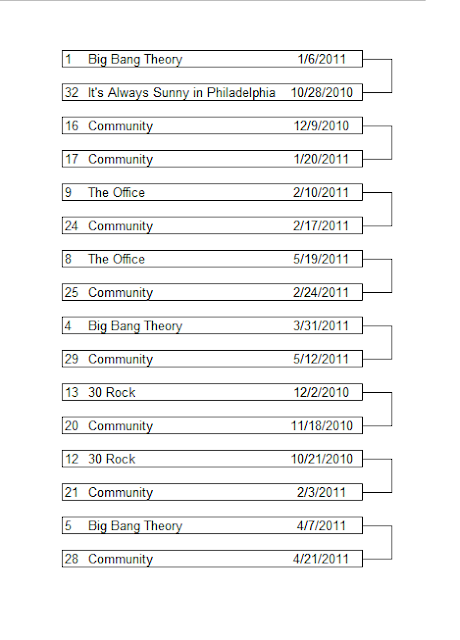 1 Big Bang Theory 1/6/2011

32 It's Always Sunny in Philadelphia 10/28/2010

16 Community 12/9/2010

17 Community 1/20/2011

9 The Office 2/10/2011

24 Community 2/17/2011

8 The Office 5/19/2011

25 Community 2/24/2011

4 Big Bang Theory 3/31/2011

29 Community 5/12/2011

13 30 Rock 12/2/2010

20 Community 11/18/2010

12 30 Rock 10/21/2010

21 Community 2/3/2011

5 Big Bang Theory 4/7/2011

28 Community 4/21/2011